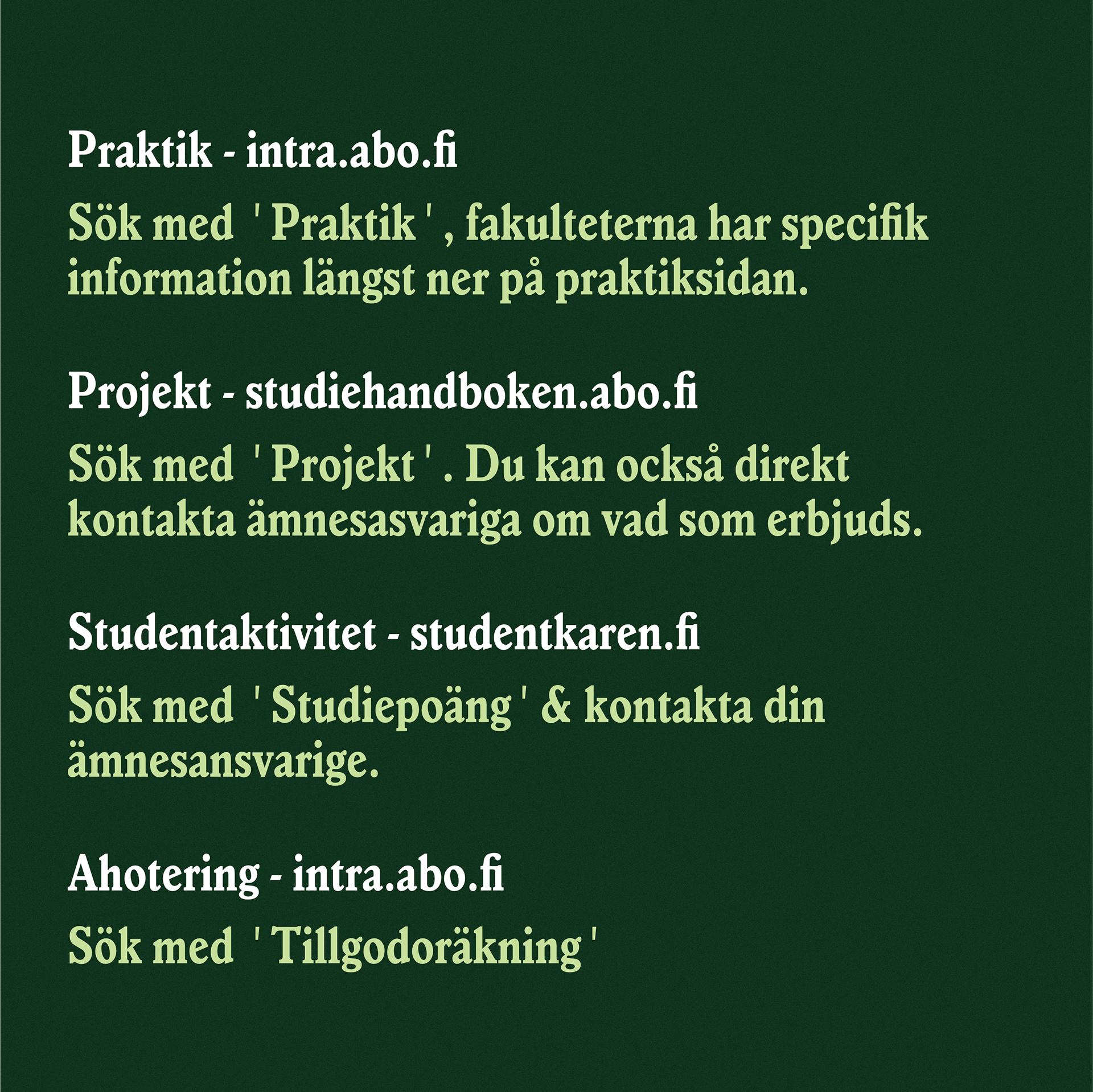 Praktik - intra.abo.fi

Sök med ' Praktik ' , fakulteterna har specifik information längst ner på praktiksidan.

Projekt - studiehandboken.abo.fi

Sök med ' Projekt ' . Du kan också direkt kontakta ämnesasvariga om vad som erbjuds.

Studentaktivitet - studentkaren.fi

Sök med ' Studiepoäng ' & kontakta din ämnesansvarige.

Ahotering - intra.abo.fi

Sök med ' Tillgodoräkning '